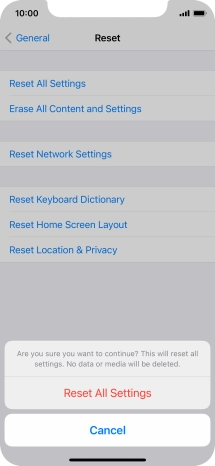 10:00

General

Reset

Reset All Settings

Erase All Content and Settings

Reset Network Settings

Reset Keyboard Dictionary

Reset Home Screen Layout

Reset Location & Privacy

Are you sure you want to continue? This will reset all settings. No data or media will be deleted.

Reset All Settings

Cancel